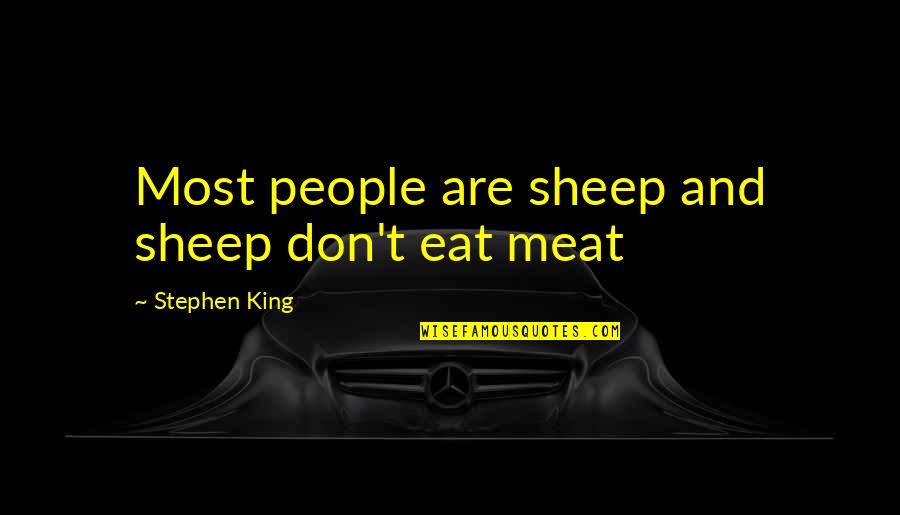 Most people are sheep and sheep don't eat meat

~ Stephen King

WISEFAMOUSQUOTES.COM